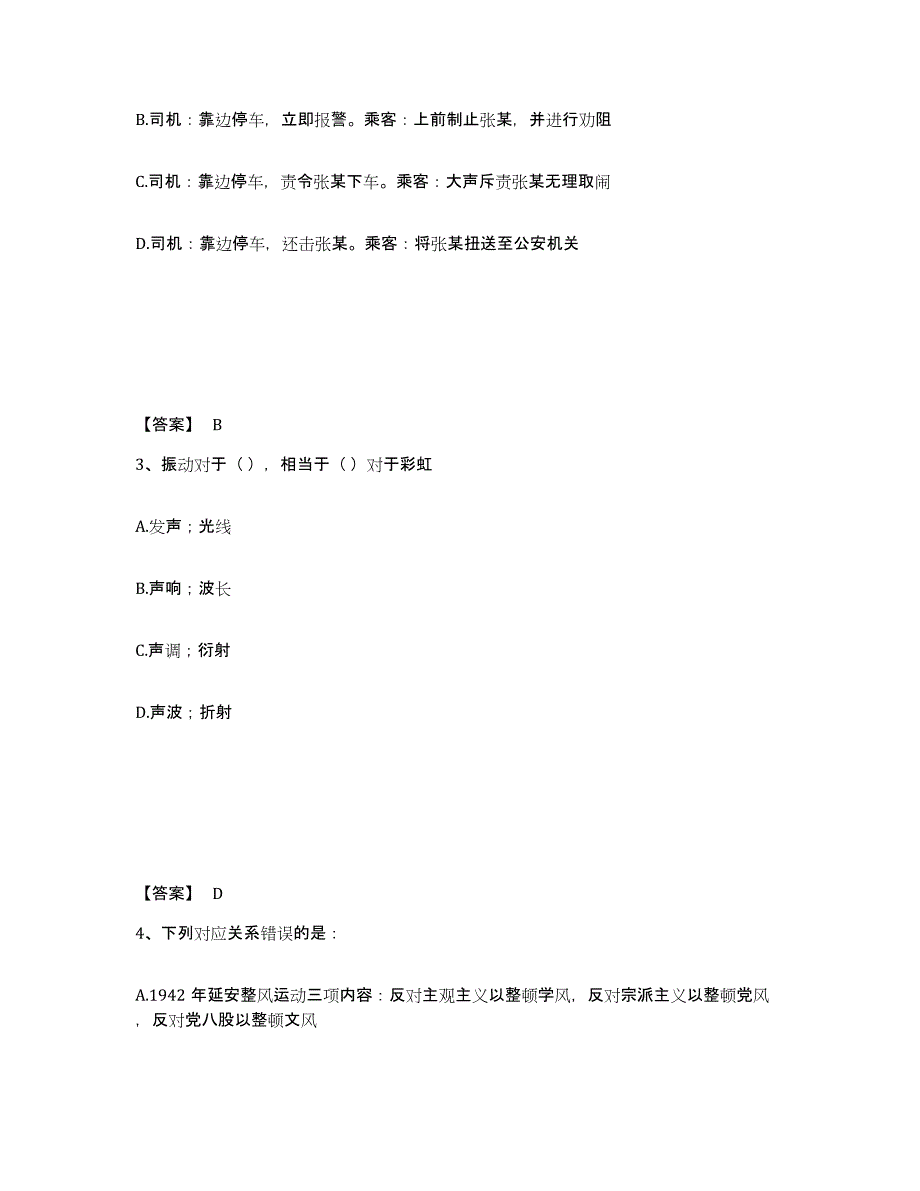 B.司机：靠边停车，立即报警。乘客：上前制止张某，并进行劝阻

C.司机：靠边停车，责令张某下车。乘客：大声斥责张某无理取闹

D.司机：靠边停车，还击张某。乘客：将张某扭送至公安机关

【答案】 B

3、振动对于（），相当于（）对于彩虹

A.发声；光线

B.声响；波长

C.声调；衍射

D.声波；折射

【答案】 D

4、下列对应关系错误的是：

A.1942 年延安整风运动三项内容：反对主观主义以整顿学风，反对宗派主义以整顿党风，反对党八股以整顿文风